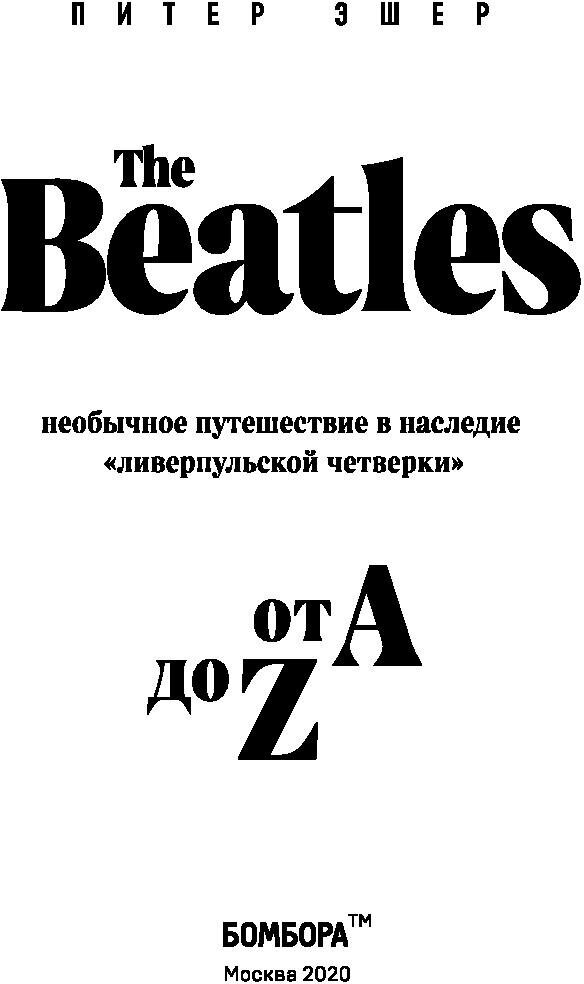 ПИТЕР ЭШЕР

The Beatles

необычное путешествие в наследие «ливерпульской четверки»

от A до Z

БОМБОРА™

Москва 2020